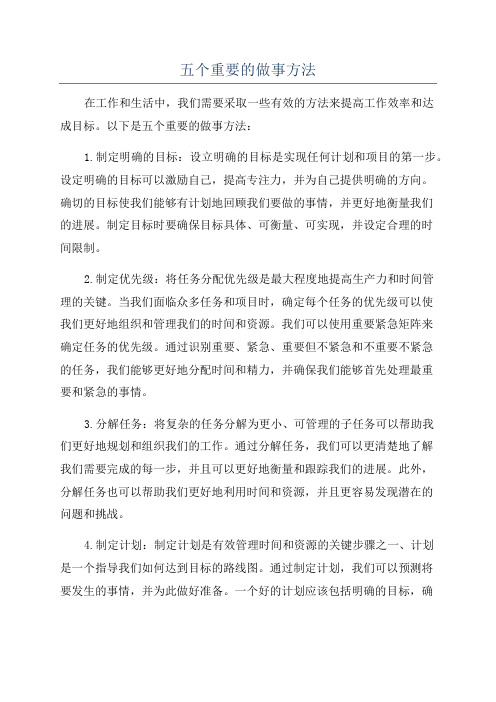 五个重要的做事方法

在工作和生活中，我们需要采取一些有效的方法来提高工作效率和达成目标。以下是五个重要的做事方法：

1.制定明确的目标：设立明确的目标是实现任何计划和项目的第一步。设定明确的目标可以激励自己，提高专注力，并为自己提供明确的方向。确切的目标使我们能够有计划地回顾我们要做的事情，并更好地衡量我们的进展。制定目标时要确保目标具体、可衡量、可实现，并设定合理的时间限制。

2.制定优先级：将任务分配优先级是最大程度地提高生产力和时间管理的关键。当我们面临众多任务和项目时，确定每个任务的优先级可以使我们更好地组织和管理我们的时间和资源。我们可以使用重要紧急矩阵来确定任务的优先级。通过识别重要、紧急、重要但不紧急和不重要不紧急的任务，我们能够更好地分配时间和精力，并确保我们能够首先处理最重要和紧急的事情。

3.分解任务：将复杂的任务分解为更小、可管理的子任务可以帮助我们更好地规划和组织我们的工作。通过分解任务，我们可以更清楚地了解我们需要完成的每一步，并且可以更好地衡量和跟踪我们的进展。此外，分解任务也可以帮助我们更好地利用时间和资源，并且更容易发现潜在的问题和挑战。

4.制定计划：制定计划是有效管理时间和资源的关键步骤之一、计划是一个指导我们如何达到目标的路线图。通过制定计划，我们可以预测将要发生的事情，并为此做好准备。一个好的计划应该包括明确的目标，确